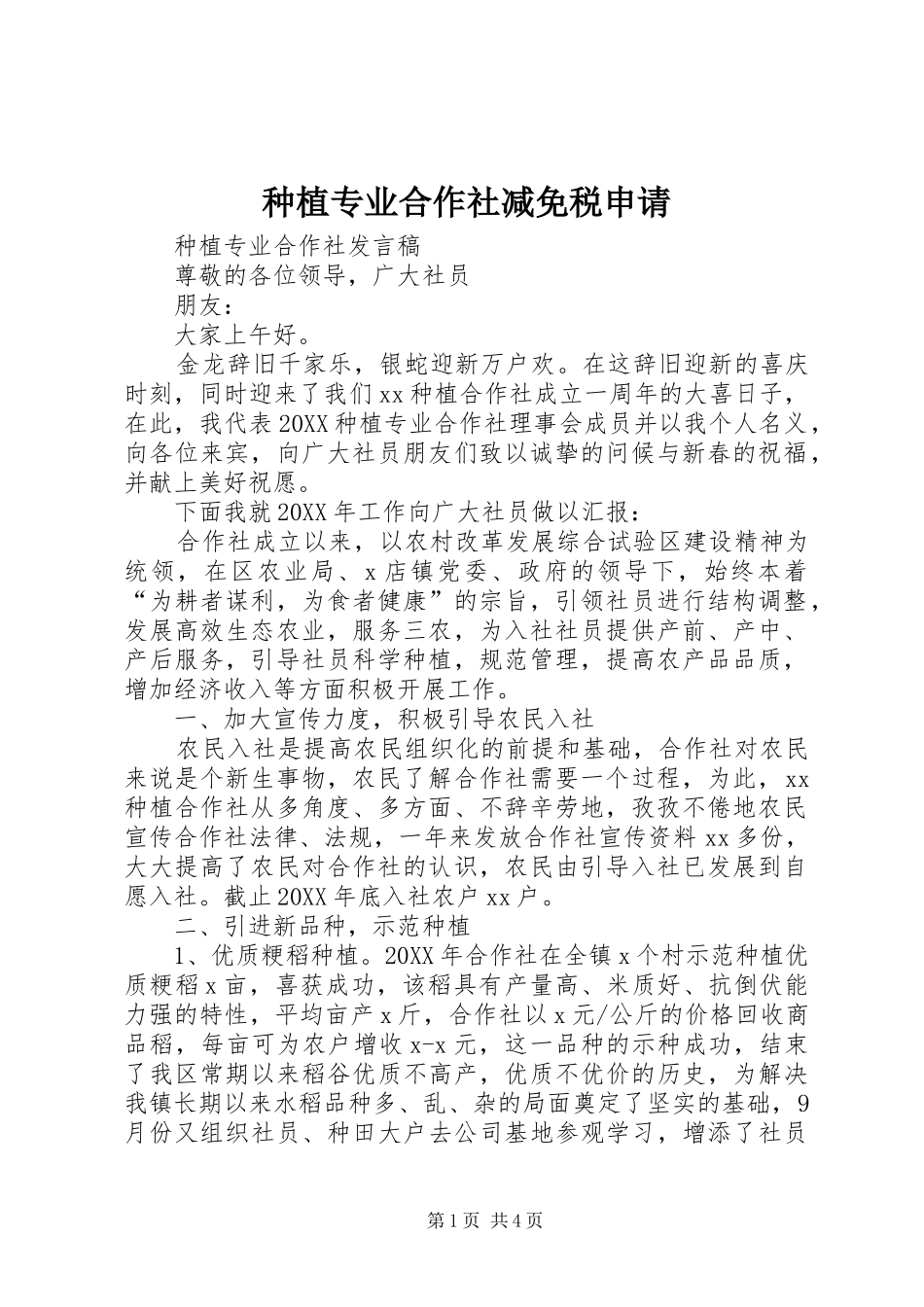 种植专业合作社减免税申请

种植专业合作社发言稿

尊敬的各位领导，广大社员

朋友：

大家上午好。

金龙辞旧千家乐，银蛇迎新万户欢。在这辞旧迎新的喜庆时刻，同时迎来了我们xx种植合作社成立一周年的大喜日子，在此，我代表20XX种植专业合作社理事会成员并以我个人名义，向各位来宾，向广大社员朋友们致以诚挚的问候与新春的祝福，并献上美好祝愿。

下面我就20XX年工作向广大社员做以汇报：

合作社成立以来，以农村改革发展综合试验区建设精神为统领，在区农业局、x店镇党委、政府的领导下，始终本着“为耕者谋利，为食者健康”的宗旨，引领社员进行结构调整，发展高效生态农业，服务三农，为入社社员提供产前、产中、产后服务，引导社员科学种植，规范管理，提高农产品品质，增加经济收入等方面积极开展工作。

一、加大宣传力度，积极引导农民入社

农民入社是提高农民组织化的前提和基础，合作社对农民来说是个新生事物，农民了解合作社需要一个过程，为此，xx种植合作社从多角度、多方面、不辞辛劳地，孜孜不倦地农民宣传合作社法律、法规，一年来发放合作社宣传资料xx多份，大大提高了农民对合作社的认识，农民由引导入社已发展到自愿入社。截止20XX年底入社农户xx户。

二、引进新品种，示范种植

1、优质粳稻种植。20XX年合作社在全镇x个村示范种植优质粳稻x亩，喜获成功，该稻具有产量高、米质好、抗倒伏能力强的特性，平均亩产x斤，合作社以x元/公斤的价格回收商品稻，每亩可为农户增收x-x元，这一品种的示种成功，结束了我区常期以来稻谷优质不高产，优质不优价的历史，为解决我镇长期以来水稻品种多、乱、杂的局面奠定了坚实的基础，9月份又组织社员、种田大户去公司基地参观学习，增添了社员

第1页 共4页